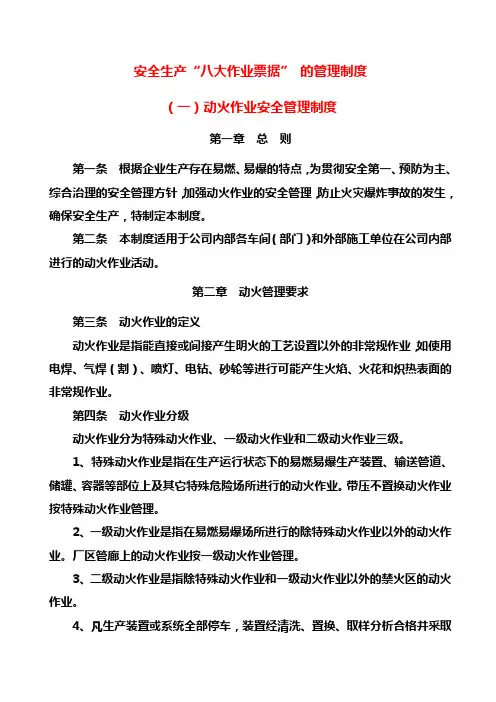 安全生产“八大作业票据” 的管理制度

（一）动火作业安全管理制度

第一章 总 则

第一条 根据企业生产存在易燃、易爆的特点，为贯彻安全第一、预防为主、综合治理的安全管理方针，加强动火作业的安全管理，防止火灾爆炸事故的发生，确保安全生产，特制定本制度。

第二条 本制度适用于公司内部各车间（部门）和外部施工单位在公司内部进行的动火作业活动。

第二章 动火管理要求

第三条 动火作业的定义

动火作业是指能直接或间接产生明火的工艺设置以外的非常规作业，如使用电焊、气焊（割）、喷灯、电钻、砂轮等进行可能产生火焰、火花和炽热表面的非常规作业。

第四条 动火作业分级

动火作业分为特殊动火作业、一级动火作业和二级动火作业三级。

1、特殊动火作业是指在生产运行状态下的易燃易爆生产装置、输送管道、储罐、容器等部位上及其它特殊危险场所进行的动火作业。带压不置换动火作业按特殊动火作业管理。

2、一级动火作业是指在易燃易爆场所进行的除特殊动火作业以外的动火作业。厂区管廊上的动火作业按一级动火作业管理。

3、二级动火作业是指除特殊动火作业和一级动火作业以外的禁火区的动火作业。

4、凡生产装置或系统全部停车，装置经清洗、置换、取样分析合格并采取